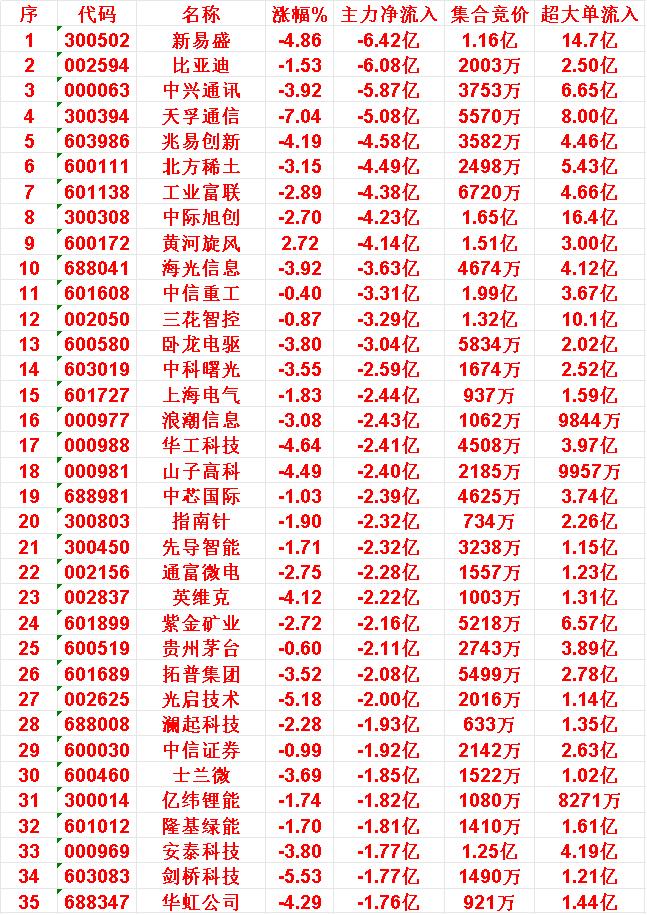 | 序 | 代码 | 名称 | 涨幅% | 主力净流入 | 集合竞价 | 超大单流入 |
|---|---|---|---|---|---|---|
| 1 | 300502 | 新易盛 | -4.86 | -6.42亿 | 1.16亿 | 14.7亿 |
| 2 | 002594 | 比亚迪 | -1.53 | -6.08亿 | 2003万 | 2.50亿 |
| 3 | 000063 | 中兴通讯 | -3.92 | -5.87亿 | 3753万 | 6.65亿 |
| 4 | 300394 | 天孚通信 | -7.04 | -5.08亿 | 5570万 | 8.00亿 |
| 5 | 603986 | 兆易创新 | -4.19 | -4.58亿 | 3582万 | 4.46亿 |
| 6 | 600111 | 北方稀土 | -3.15 | -4.49亿 | 2498万 | 5.43亿 |
| 7 | 601138 | 工业富联 | -2.89 | -4.38亿 | 6720万 | 4.66亿 |
| 8 | 300308 | 中际旭创 | -2.70 | -4.23亿 | 1.65亿 | 16.4亿 |
| 9 | 600172 | 黄河旋风 | 2.72 | -4.14亿 | 1.51亿 | 3.00亿 |
| 10 | 688041 | 海光信息 | -3.92 | -3.63亿 | 4674万 | 4.12亿 |
| 11 | 601608 | 中信重工 | -0.40 | -3.31亿 | 1.99亿 | 3.67亿 |
| 12 | 002050 | 三花智控 | -0.87 | -3.29亿 | 1.32亿 | 10.1亿 |
| 13 | 600580 | 卧龙电驱 | -3.80 | -3.04亿 | 5834万 | 2.02亿 |
| 14 | 603019 | 中科曙光 | -3.55 | -2.59亿 | 1674万 | 2.52亿 |
| 15 | 601727 | 上海电气 | -1.83 | -2.44亿 | 937万 | 1.59亿 |
| 16 | 000977 | 浪潮信息 | -3.08 | -2.43亿 | 1062万 | 9844万 |
| 17 | 000988 | 华工科技 | -4.64 | -2.41亿 | 4508万 | 3.97亿 |
| 18 | 000981 | 山子高科 | -4.49 | -2.40亿 | 2185万 | 9957万 |
| 19 | 688981 | 中芯国际 | -1.03 | -2.39亿 | 4625万 | 3.74亿 |
| 20 | 300803 | 指南针 | -1.90 | -2.32亿 | 734万 | 2.26亿 |
| 21 | 300450 | 先导智能 | -1.71 | -2.32亿 | 3238万 | 1.15亿 |
| 22 | 002156 | 通富微电 | -2.75 | -2.28亿 | 1557万 | 1.23亿 |
| 23 | 002837 | 英维克 | -4.12 | -2.22亿 | 1003万 | 1.31亿 |
| 24 | 601899 | 紫金矿业 | -2.72 | -2.16亿 | 5218万 | 6.57亿 |
| 25 | 600519 | 贵州茅台 | -0.60 | -2.11亿 | 2743万 | 3.89亿 |
| 26 | 601689 | 拓普集团 | -3.52 | -2.08亿 | 5499万 | 2.78亿 |
| 27 | 002625 | 光启技术 | -5.18 | -2.00亿 | 2016万 | 1.14亿 |
| 28 | 688008 | 澜起科技 | -2.28 | -1.93亿 | 633万 | 1.35亿 |
| 29 | 600030 | 中信证券 | -0.99 | -1.92亿 | 2142万 | 2.63亿 |
| 30 | 600460 | 士兰微 | -3.69 | -1.85亿 | 1522万 | 1.02亿 |
| 31 | 300014 | 亿纬锂能 | -1.74 | -1.82亿 | 1080万 | 8271万 |
| 32 | 601012 | 隆基绿能 | -1.70 | -1.81亿 | 1410万 | 1.61亿 |
| 33 | 000969 | 安泰科技 | -3.80 | -1.77亿 | 1.25亿 | 4.19亿 |
| 34 | 603083 | 剑桥科技 | -5.53 | -1.77亿 | 1490万 | 1.21亿 |
| 35 | 688347 | 华虹公司 | -4.29 | -1.76亿 | 921万 | 1.44亿 |